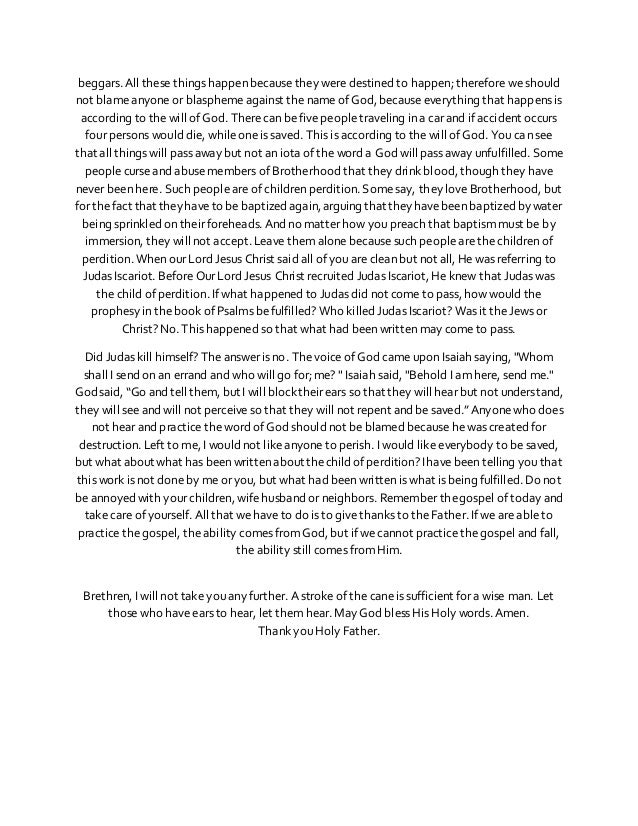 beggars. All these things happen because they were destined to happen; therefore we should not blame anyone or blaspheme against the name of God, because everything that happens is according to the will of God. There can be five people traveling in a car and if accident occurs four persons would die, while one is saved. This is according to the will of God. You can see that all things will pass away but not an iota of the word a God will pass away unfulfilled. Some people curse and abuse members of Brotherhood that they drink blood, though they have never been here. Such people are of children perdition. Some say, they love Brotherhood, but for the fact that they have to be baptized again, arguing that they have been baptized by water being sprinkled on their foreheads. And no matter how you preach that baptism must be by immersion, they will not accept. Leave them alone because such people are the children of perdition. When our Lord Jesus Christ said all of you are clean but not all, He was referring to Judas Iscariot. Before Our Lord Jesus Christ recruited Judas Iscariot, He knew that Judas was the child of perdition. If what happened to Judas did not come to pass, how would the prophesy in the book of Psalms be fulfilled? Who killed Judas Iscariot? Was it the Jews or Christ? No. This happened so that what had been written may come to pass.

Did Judas kill himself? The answer is no. The voice of God came upon Isaiah saying, "Whom shall I send on an errand and who will go for; me? " Isaiah said, "Behold I am here, send me." God said, "Go and tell them, but I will block their ears so that they will hear but not understand, they will see and will not perceive so that they will not repent and be saved." Anyone who does not hear and practice the word of God should not be blamed because he was created for destruction. Left to me, I would not like anyone to perish. I would like everybody to be saved, but what about what has been written about the child of perdition? I have been telling you that this work is not done by me or you, but what had been written is what is being fulfilled. Do not be annoyed with your children, wife husband or neighbors. Remember the gospel of today and take care of yourself. All that we have to do is to give thanks to the Father. If we are able to practice the gospel, the ability comes from God, but if we cannot practice the gospel and fall, the ability still comes from Him.

Brethren, I will not take you any further. A stroke of the cane is sufficient for a wise man. Let those who have ears to hear, let them hear. May God bless His Holy words. Amen. Thank you Holy Father.